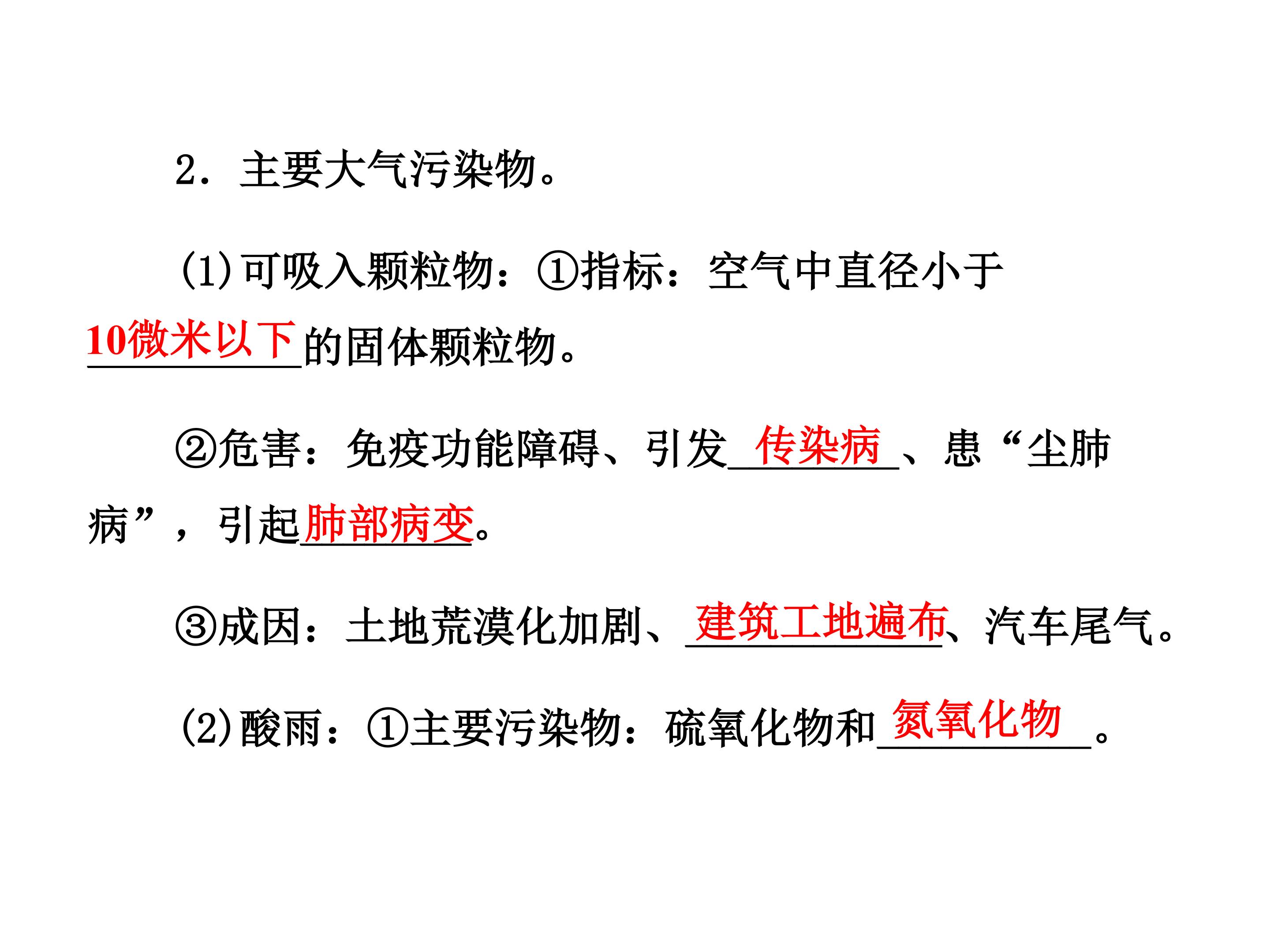 2.主要大气污染物。

(1)可吸入颗粒物：①指标：空气中直径小于10微米以下的固体颗粒物。

②危害：免疫功能障碍、引发传染病、患“尘肺病”，引起肺部病变。

③成因：土地荒漠化加剧、建筑工地遍布、汽车尾气。

(2)酸雨：①主要污染物：硫氧化物和氮氧化物。